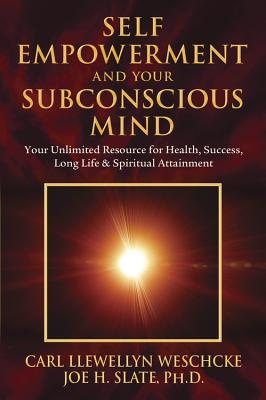 SELF EMPOWERMENT AND YOUR SUBCONSCIOUS MIND

Your Unlimited Resource for Health, Success, Long Life & Spiritual Attainment

CARL LLEWELLYN WESCHCKE
JOE H. SLATE, PH.D.